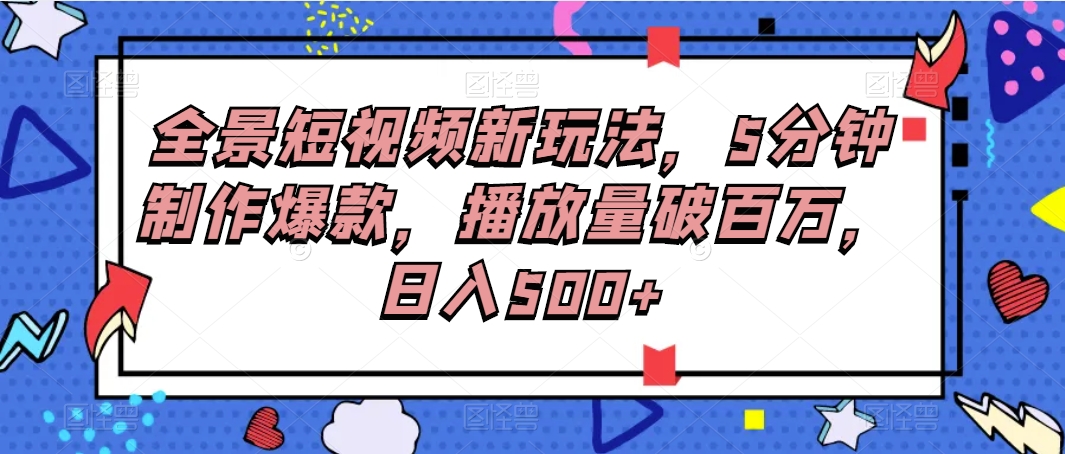 全景短视频新玩法，5分钟制作爆款，播放量破百万，日入500+